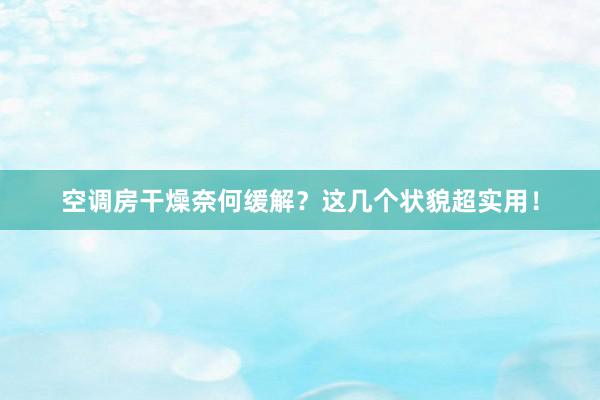 空调房干燥奈何缓解？这几个状貌超实用！